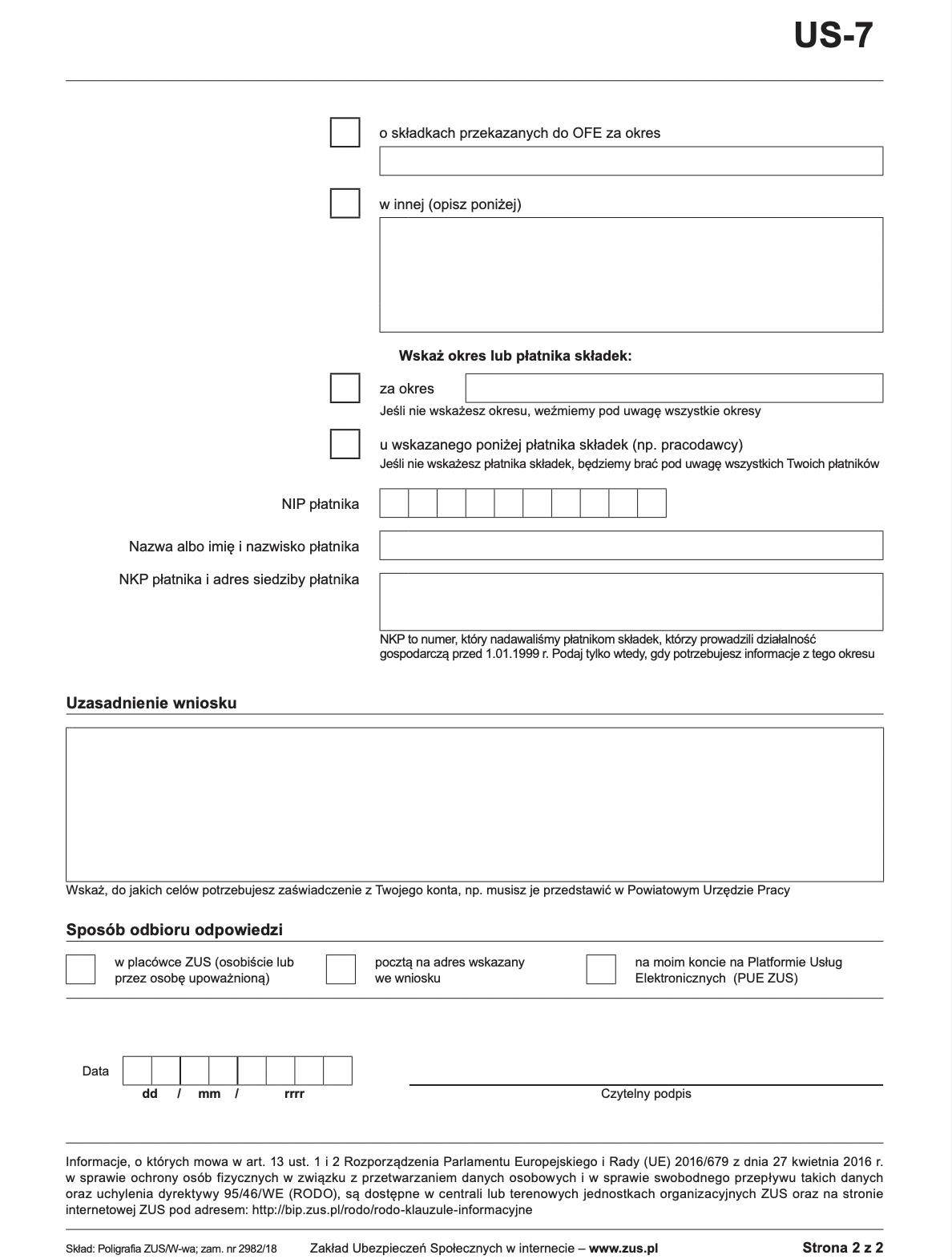 US-7

o składkach przekazanych do OFE za okres

w innej (opisz poniżej)

Wskaż okres lub płatnika składek:

za okres

Jeśli nie wskażesz okresu, weźmiemy pod uwagę wszystkie okresy

u wskazanego poniżej płatnika składek (np. pracodawcy)

Jeśli nie wskażesz płatnika składek, będziemy brać pod uwagę wszystkich Twoich płatników

NIP płatnika

Nazwa albo imię i nazwisko płatnika

NKP płatnika i adres siedziby płatnika

NKP to numer, który nadawaliśmy płatnikom składek, którzy prowadzili działalność gospodarczą przed 1.01.1999 r. Podaj tylko wtedy, gdy potrzebujesz informacje z tego okresu

Uzasadnienie wniosku

Wskaż, do jakich celów potrzebujesz zaświadczenie z Twojego konta, np. musisz je przedstawić w Powiatowym Urzędzie Pracy

Sposób odbioru odpowiedzi

w placówce ZUS (osobiście lub przez osobę upoważnioną)

pocztą na adres wskazany we wniosku

na moim koncie na Platformie Usług Elektronicznych (PUE ZUS)

Data

dd / mm / rrrr

Czytelny podpis

Informacje, o których mowa w art. 13 ust. 1 i 2 Rozporządzenia Parlamentu Europejskiego i Rady (UE) 2016/679 z dnia 27 kwietnia 2016 r. w sprawie ochrony osób fizycznych w związku z przetwarzaniem danych osobowych i w sprawie swobodnego przepływu takich danych oraz uchylenia dyrektywy 95/46/WE (RODO), są dostępne w centrali lub terenowych jednostkach organizacyjnych ZUS oraz na stronie internetowej ZUS pod adresem: http://bip.zus.pl/rodo/rodo-klauzule-informacyjne

Skład: Poligrafia ZUS/W-wa; zam. nr 2982/18

Zakład Ubezpieczeń Społecznych w internecie – www.zus.pl

Strona 2 z 2